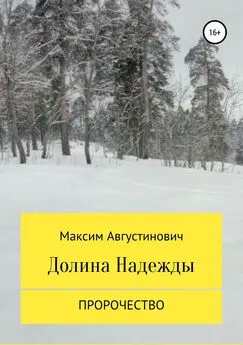 16+

Максим Августинович

Долина Надежды

ПРОРОЧЕСТВО